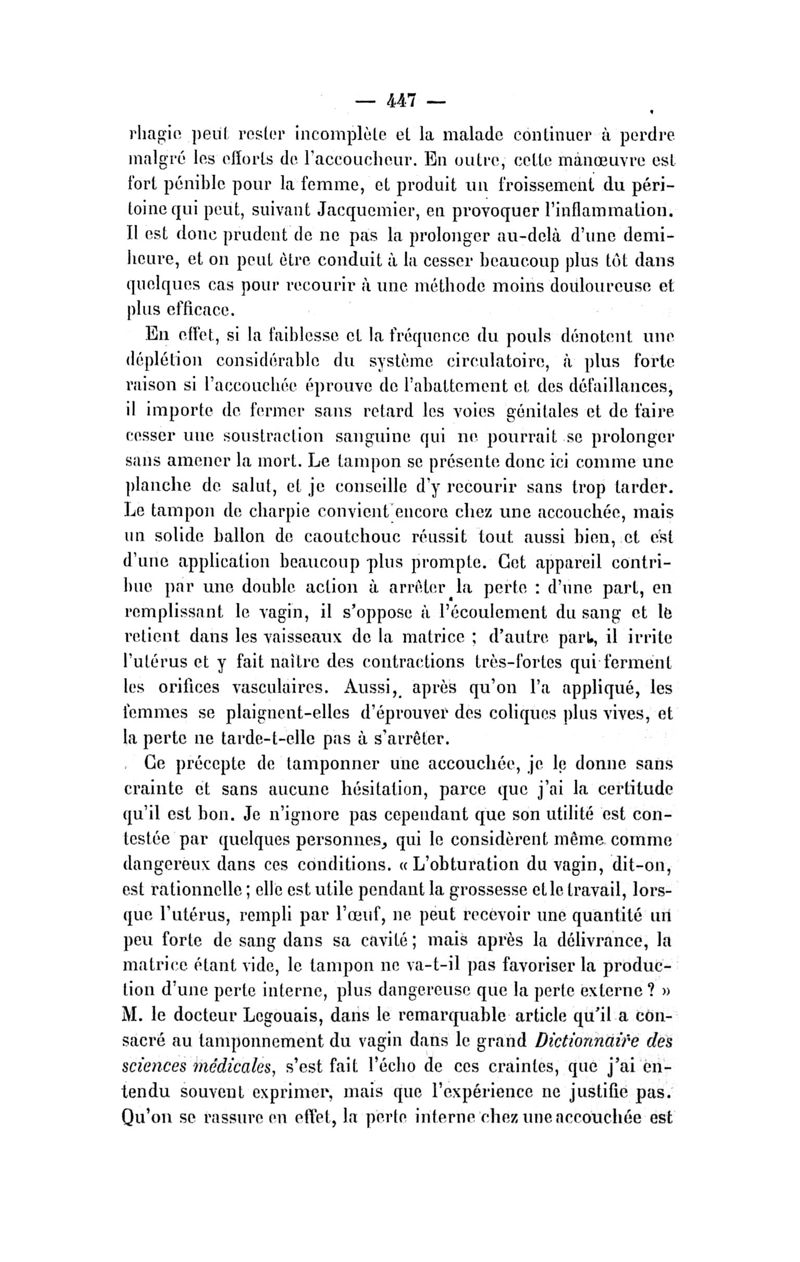 — 447 —

rhagie peut rester incomplète et la malade continuer à perdre malgré les efforts de l'accoucheur. En outre, cette manœuvre est fort pénible pour la femme, et produit un froissement du péritoine qui peut, suivant Jacquemier, en provoquer l'inflammation. Il est donc prudent de ne pas la prolonger au-delà d'une demi-heure, et on peut être conduit à la cesser beaucoup plus tôt dans quelques cas pour recourir à une méthode moins douloureuse et plus efficace.

En effet, si la faiblesse et la fréquence du pouls dénotent une déplétion considérable du système circulatoire, à plus forte raison si l'accouchée éprouve de l'abattement et des défaillances, il importe de fermer sans retard les voies génitales et de faire cesser une soustraction sanguine qui ne pourrait se prolonger sans amener la mort. Le tampon se présente donc ici comme une planche de salut, et je conseille d'y recourir sans trop tarder. Le tampon de charpie convient encore chez une accouchée, mais un solide ballon de caoutchouc réussit tout aussi bien, et est d'une application beaucoup plus prompte. Cet appareil contribue par une double action à arrêter la perte : d'une part, en remplissant le vagin, il s'oppose à l'écoulement du sang et le retient dans les vaisseaux de la matrice ; d'autre part, il irrite l'utérus et y fait naître des contractions très-fortes qui ferment les orifices vasculaires. Aussi, après qu'on l'a appliqué, les femmes se plaignent-elles d'éprouver des coliques plus vives, et la perte ne tarde-t-elle pas à s'arrêter.

Ce précepte de tamponner une accouchée, je le donne sans crainte et sans aucune hésitation, parce que j'ai la certitude qu'il est bon. Je n'ignore pas cependant que son utilité est contestée par quelques personnes, qui le considèrent même comme dangereux dans ces conditions. « L'obturation du vagin, dit-on, est rationnelle ; elle est utile pendant la grossesse et le travail, lorsque l'utérus, rempli par l'œuf, ne peut recevoir une quantité un peu forte de sang dans sa cavité ; mais après la délivrance, la matrice étant vide, le tampon ne va-t-il pas favoriser la production d'une perte interne, plus dangereuse que la perte externe ? » M. le docteur Legouais, dans le remarquable article qu'il a consacré au tamponnement du vagin dans le grand Dictionnaire des sciences médicales, s'est fait l'écho de ces craintes, que j'ai entendu souvent exprimer, mais que l'expérience ne justifie pas. Qu'on se rassure en effet, la perte interne chez une accouchée est